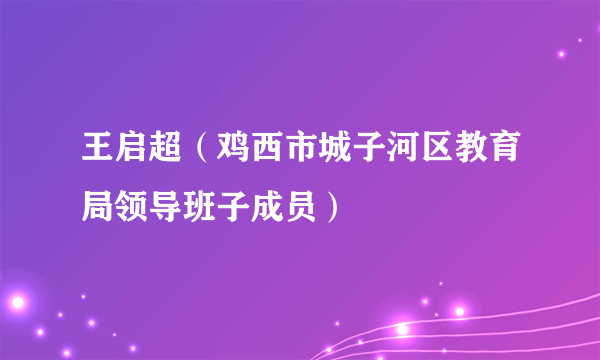 王启超（鸡西市城子河区教育局领导班子成员）